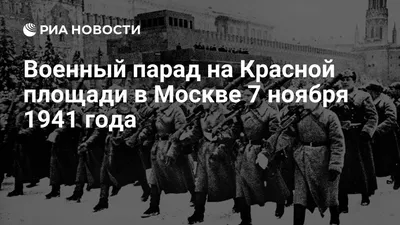 РИА НОВОСТИ

Военный парад на Красной площади в Москве 7 ноября 1941 года